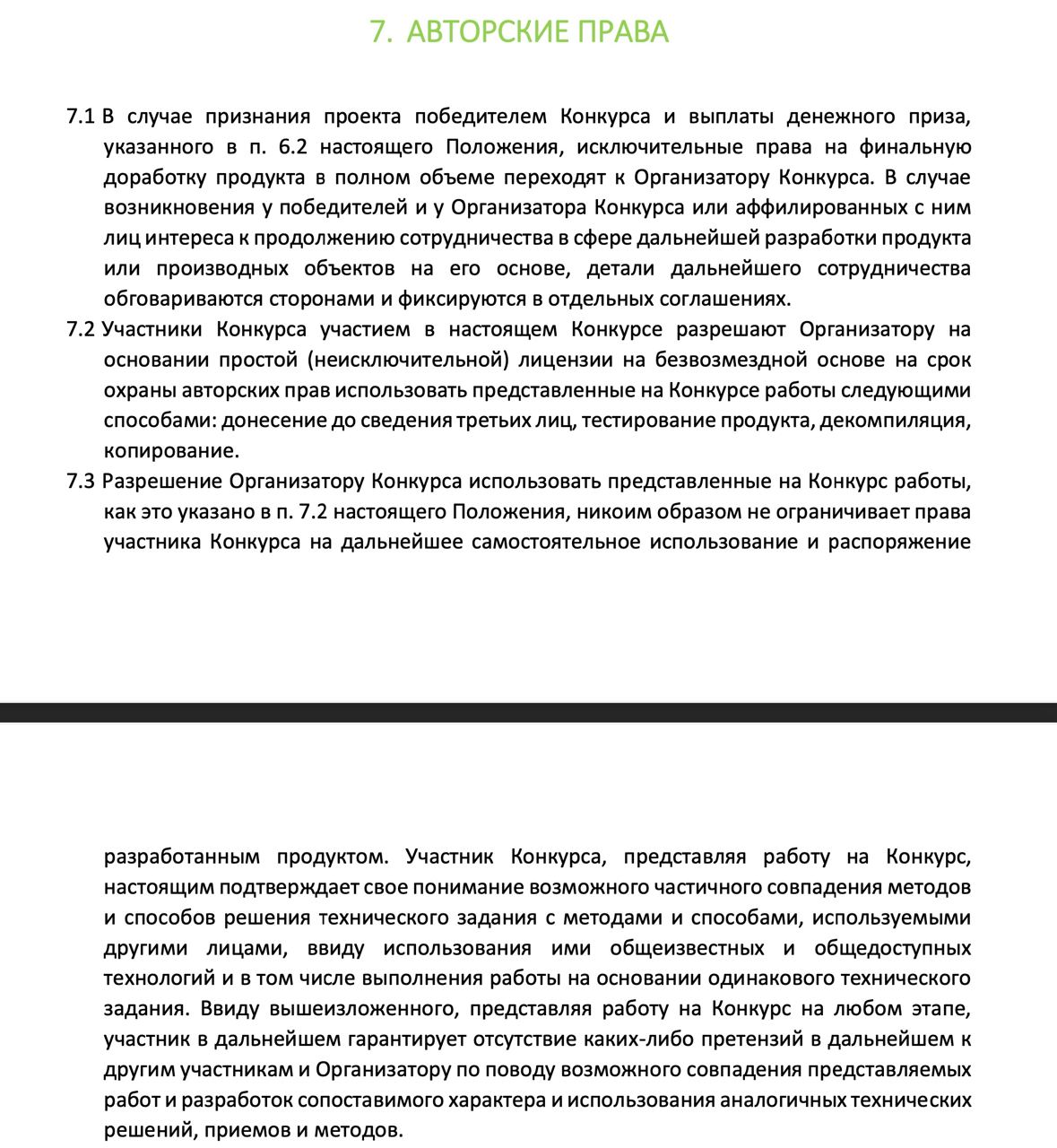 7. АВТОРСКИЕ ПРАВА

7.1 В случае признания проекта победителем Конкурса и выплаты денежного приза, указанного в п. 6.2 настоящего Положения, исключительные права на финальную доработку продукта в полном объеме переходят к Организатору Конкурса. В случае возникновения у победителей и у Организатора Конкурса или аффилированных с ним лиц интереса к продолжению сотрудничества в сфере дальнейшей разработки продукта или производных объектов на его основе, детали дальнейшего сотрудничества обговариваются сторонами и фиксируются в отдельных соглашениях.

7.2 Участники Конкурса участием в настоящем Конкурсе разрешают Организатору на основании простой (неисключительной) лицензии на безвозмездной основе на срок охраны авторских прав использовать представленные на Конкурсе работы следующими способами: донесение до сведения третьих лиц, тестирование продукта, декомпиляция, копирование.

7.3 Разрешение Организатору Конкурса использовать представленные на Конкурс работы, как это указано в п. 7.2 настоящего Положения, никоим образом не ограничивает права участника Конкурса на дальнейшее самостоятельное использование и распоряжение

разработанным продуктом. Участник Конкурса, представляя работу на Конкурс, настоящим подтверждает свое понимание возможного частичного совпадения методов и способов решения технического задания с методами и способами, используемыми другими лицами, ввиду использования ими общеизвестных и общедоступных технологий и в том числе выполнения работы на основании одинакового технического задания. Ввиду вышеизложенного, представляя работу на Конкурс на любом этапе, участник в дальнейшем гарантирует отсутствие каких-либо претензий в дальнейшем к другим участникам и Организатору по поводу возможного совпадения представляемых работ и разработок сопоставимого характера и использования аналогичных технических решений, приемов и методов.